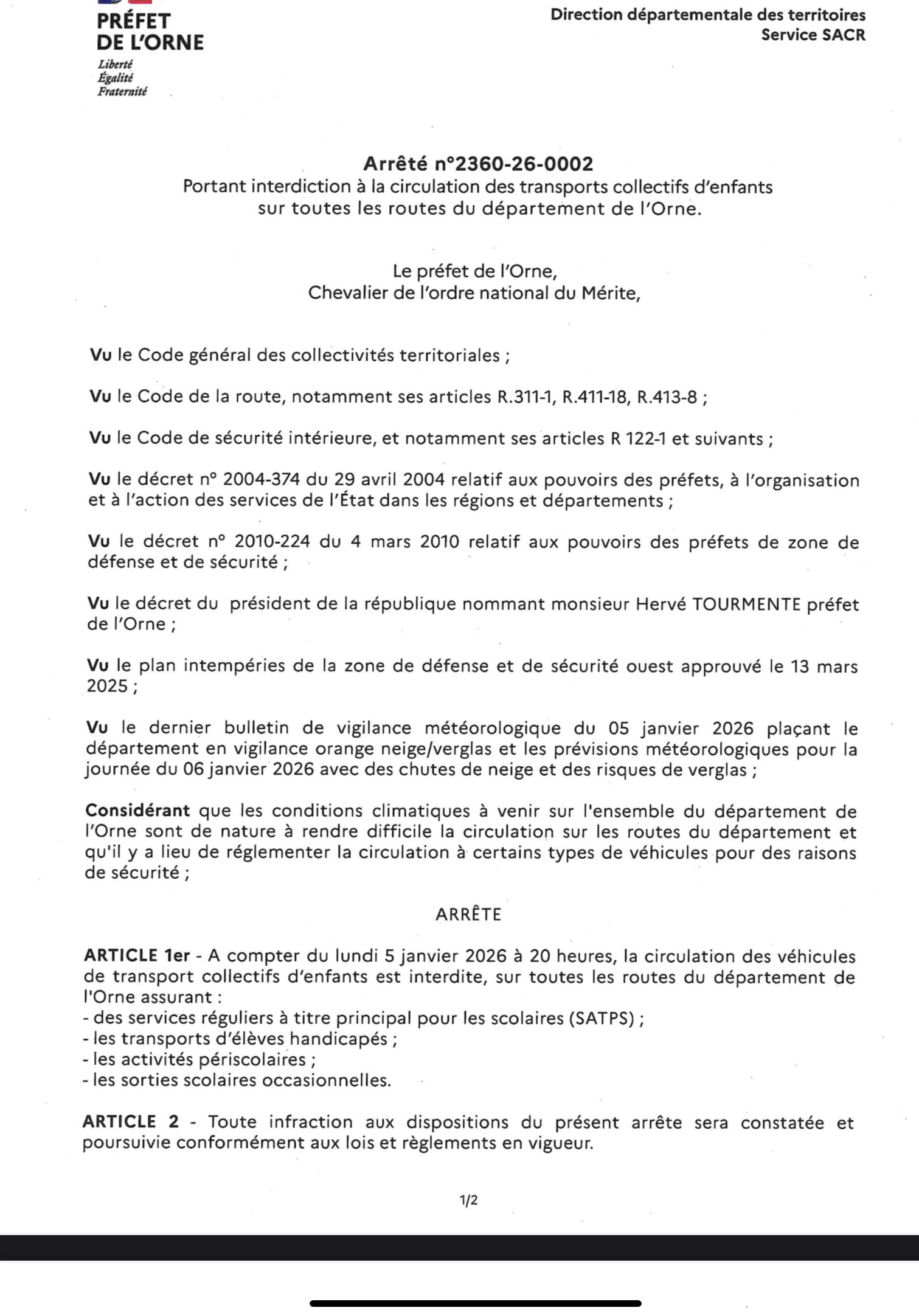 PRÉFET
DE L'ORNE
Liberté
Égalité
Fraternité

Direction départementale des territoires
Service SACR

Arrêté n°2360-26-0002
Portant interdiction à la circulation des transports collectifs d'enfants sur toutes les routes du département de l'Orne.

Le préfet de l'Orne,
Chevalier de l'ordre national du Mérite,

Vu le Code général des collectivités territoriales ;

Vu le Code de la route, notamment ses articles R.311-1, R.411-18, R.413-8 ;

Vu le Code de sécurité intérieure, et notamment ses articles R 122-1 et suivants ;

Vu le décret n° 2004-374 du 29 avril 2004 relatif aux pouvoirs des préfets, à l'organisation et à l'action des services de l'État dans les régions et départements ;

Vu le décret n° 2010-224 du 4 mars 2010 relatif aux pouvoirs des préfets de zone de défense et de sécurité ;

Vu le décret du président de la république nommant monsieur Hervé TOURMENTE préfet de l'Orne ;

Vu le plan intempéries de la zone de défense et de sécurité ouest approuvé le 13 mars 2025 ;

Vu le dernier bulletin de vigilance météorologique du 05 janvier 2026 plaçant le département en vigilance orange neige/verglas et les prévisions météorologiques pour la journée du 06 janvier 2026 avec des chutes de neige et des risques de verglas ;

Considérant que les conditions climatiques à venir sur l'ensemble du département de l'Orne sont de nature à rendre difficile la circulation sur les routes du département et qu'il y a lieu de réglementer la circulation à certains types de véhicules pour des raisons de sécurité ;

ARRÊTE

ARTICLE 1er - A compter du lundi 5 janvier 2026 à 20 heures, la circulation des véhicules de transport collectifs d'enfants est interdite, sur toutes les routes du département de l'Orne assurant :
- des services réguliers à titre principal pour les scolaires (SATPS) ;
- les transports d'élèves handicapés ;
- les activités périscolaires ;
- les sorties scolaires occasionnelles.

ARTICLE 2 - Toute infraction aux dispositions du présent arrête sera constatée et poursuivie conformément aux lois et règlements en vigueur.

1/2